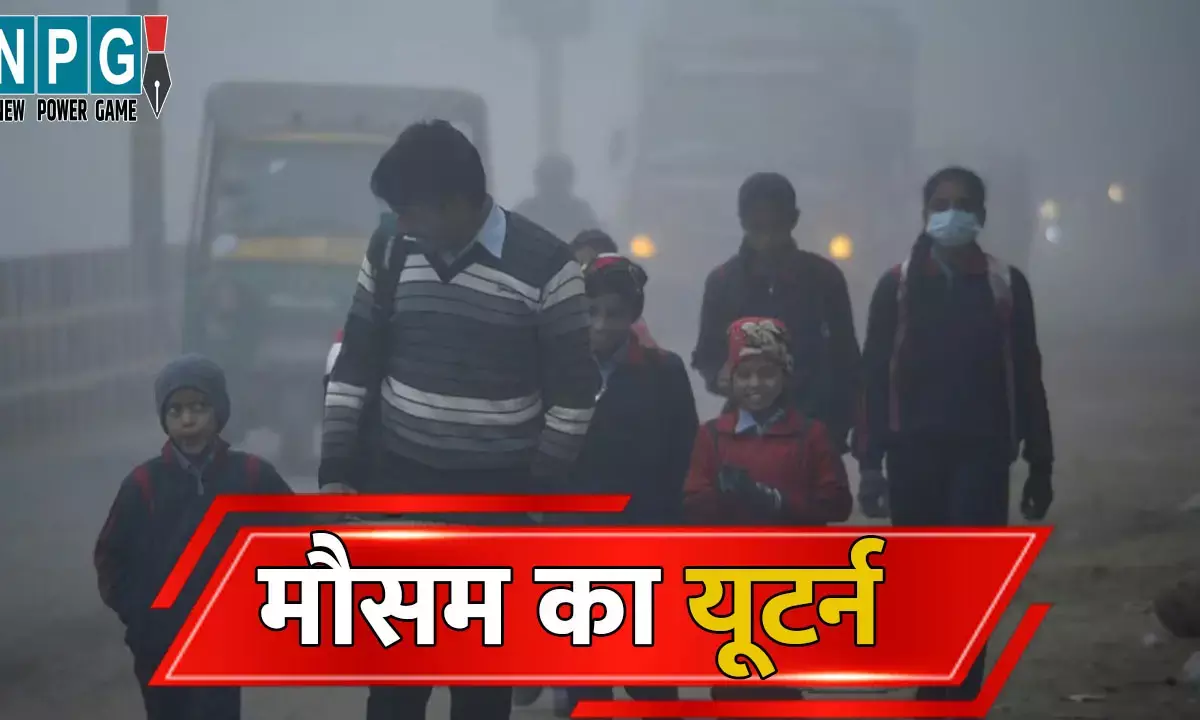 NPG
NEW POWER GAME

मौसम का यूटर्न